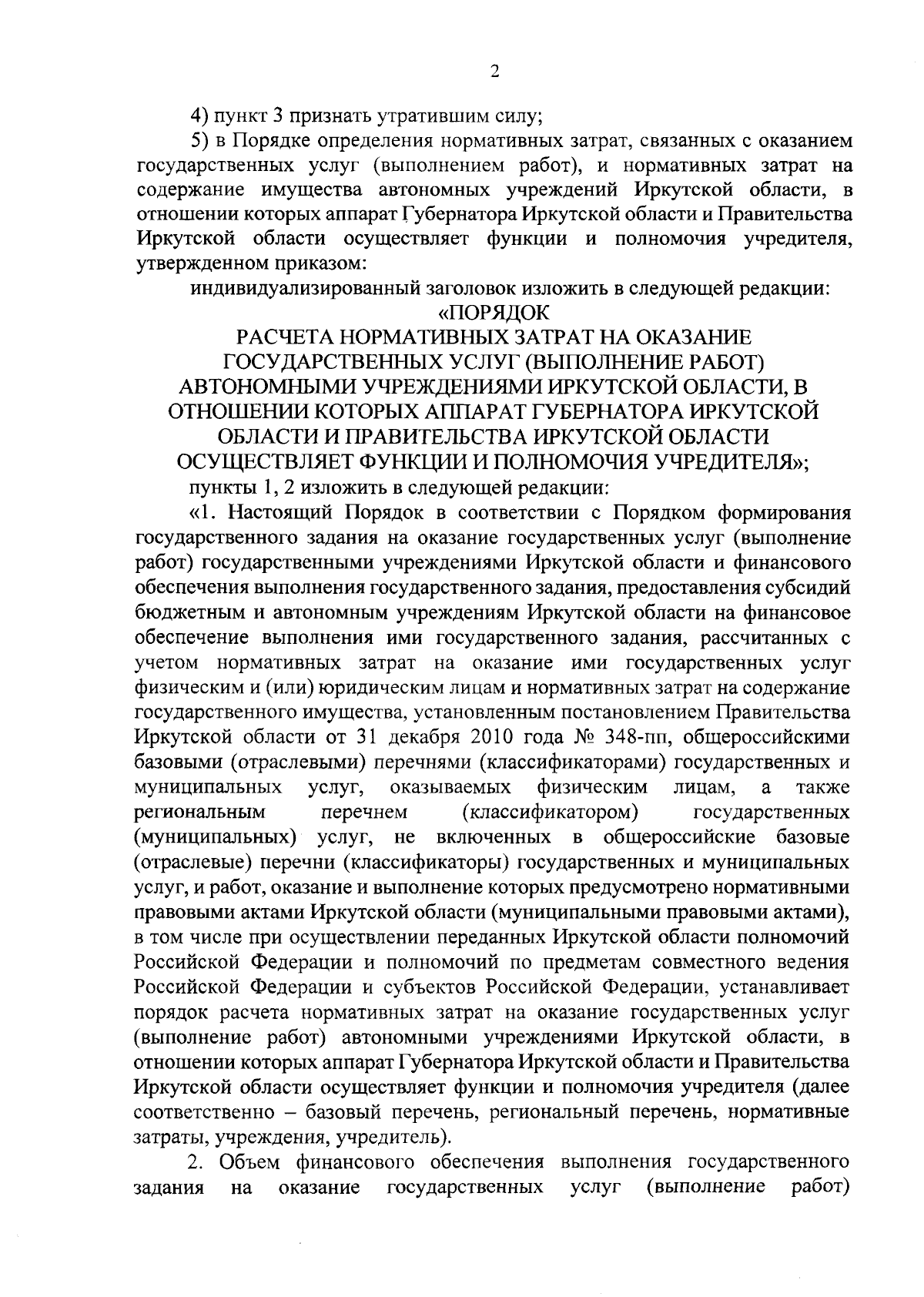 2

4) пункт 3 признать утратившим силу;

5) в Порядке определения нормативных затрат, связанных с оказанием государственных услуг (выполнением работ), и нормативных затрат на содержание имущества автономных учреждений Иркутской области, в отношении которых аппарат Губернатора Иркутской области и Правительства Иркутской области осуществляет функции и полномочия учредителя, утвержденном приказом:

индивидуализированный заголовок изложить в следующей редакции:

«ПОРЯДОК
РАСЧЕТА НОРМАТИВНЫХ ЗАТРАТ НА ОКАЗАНИЕ ГОСУДАРСТВЕННЫХ УСЛУГ (ВЫПОЛНЕНИЕ РАБОТ) АВТОНОМНЫМИ УЧРЕЖДЕНИЯМИ ИРКУТСКОЙ ОБЛАСТИ, В ОТНОШЕНИИ КОТОРЫХ АППАРАТ ГУБЕРНАТОРА ИРКУТСКОЙ ОБЛАСТИ И ПРАВИТЕЛЬСТВА ИРКУТСКОЙ ОБЛАСТИ ОСУЩЕСТВЛЯЕТ ФУНКЦИИ И ПОЛНОМОЧИЯ УЧРЕДИТЕЛЯ»;

пункты 1, 2 изложить в следующей редакции:

«1. Настоящий Порядок в соответствии с Порядком формирования государственного задания на оказание государственных услуг (выполнение работ) государственными учреждениями Иркутской области и финансового обеспечения выполнения государственного задания, предоставления субсидий бюджетным и автономным учреждениям Иркутской области на финансовое обеспечение выполнения ими государственного задания, рассчитанных с учетом нормативных затрат на оказание ими государственных услуг физическим и (или) юридическим лицам и нормативных затрат на содержание государственного имущества, установленным постановлением Правительства Иркутской области от 31 декабря 2010 года № 348-пп, общероссийскими базовыми (отраслевыми) перечнями (классификаторами) государственных и муниципальных услуг, оказываемых физическим лицам, а также региональным перечнем (классификатором) государственных (муниципальных) услуг, не включенных в общероссийские базовые (отраслевые) перечни (классификаторы) государственных и муниципальных услуг, и работ, оказание и выполнение которых предусмотрено нормативными правовыми актами Иркутской области (муниципальными правовыми актами), в том числе при осуществлении переданных Иркутской области полномочий Российской Федерации и полномочий по предметам совместного ведения Российской Федерации и субъектов Российской Федерации, устанавливает порядок расчета нормативных затрат на оказание государственных услуг (выполнение работ) автономными учреждениями Иркутской области, в отношении которых аппарат Губернатора Иркутской области и Правительства Иркутской области осуществляет функции и полномочия учредителя (далее соответственно – базовый перечень, региональный перечень, нормативные затраты, учреждения, учредитель).

2. Объем финансового обеспечения выполнения государственного задания на оказание государственных услуг (выполнение работ)